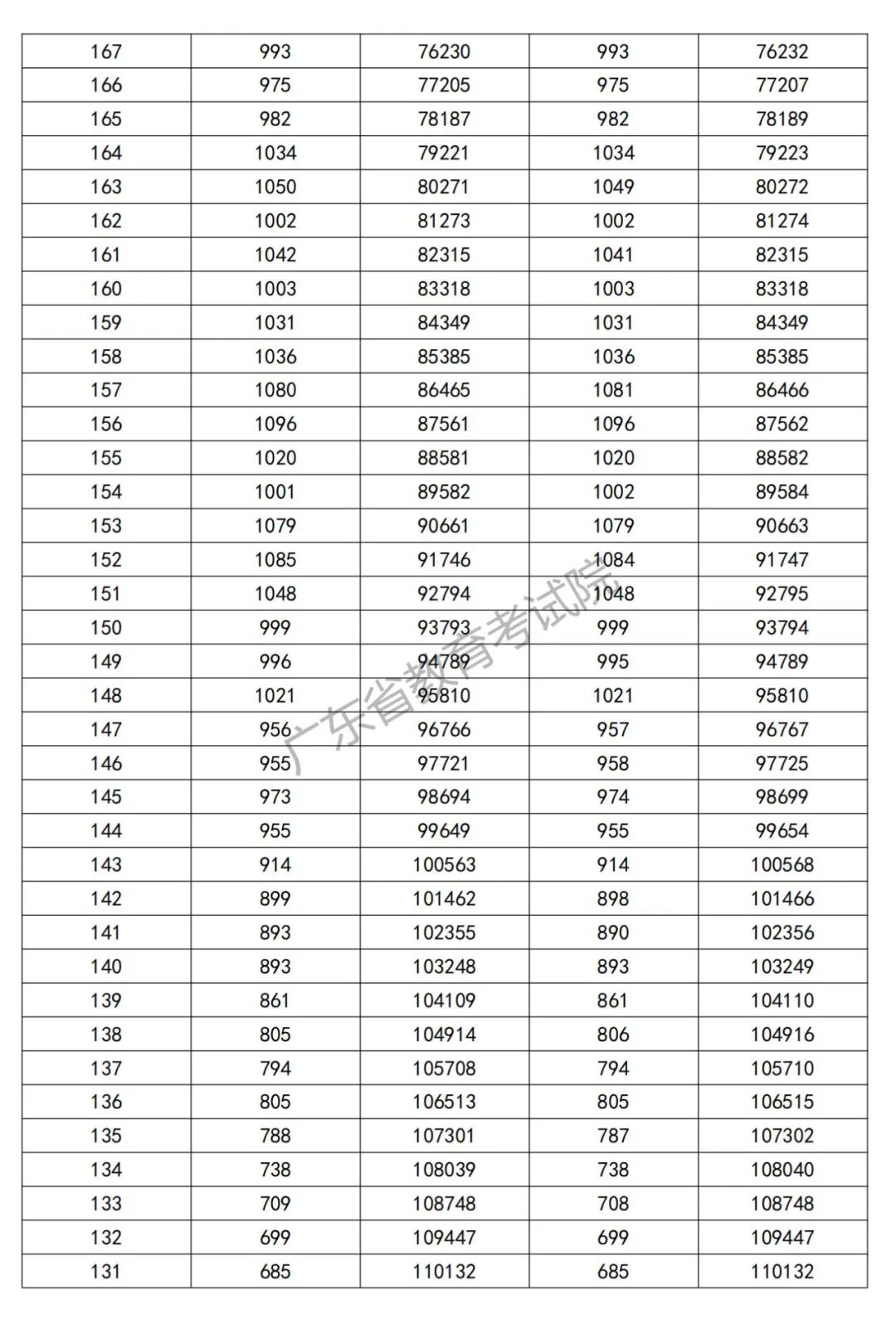 | 167 | 993 | 76230 | 993 | 76232 |
|---|---|---|---|---|
| 166 | 975 | 77205 | 975 | 77207 |
| 165 | 982 | 78187 | 982 | 78189 |
| 164 | 1034 | 79221 | 1034 | 79223 |
| 163 | 1050 | 80271 | 1049 | 80272 |
| 162 | 1002 | 81273 | 1002 | 81274 |
| 161 | 1042 | 82315 | 1041 | 82315 |
| 160 | 1003 | 83318 | 1003 | 83318 |
| 159 | 1031 | 84349 | 1031 | 84349 |
| 158 | 1036 | 85385 | 1036 | 85385 |
| 157 | 1080 | 86465 | 1081 | 86466 |
| 156 | 1096 | 87561 | 1096 | 87562 |
| 155 | 1020 | 88581 | 1020 | 88582 |
| 154 | 1001 | 89582 | 1002 | 89584 |
| 153 | 1079 | 90661 | 1079 | 90663 |
| 152 | 1085 | 91746 | 1084 | 91747 |
| 151 | 1048 | 92794 | 1048 | 92795 |
| 150 | 999 | 93793 | 999 | 93794 |
| 149 | 996 | 94789 | 995 | 94789 |
| 148 | 1021 | 95810 | 1021 | 95810 |
| 147 | 956 | 96766 | 957 | 96767 |
| 146 | 955 | 97721 | 958 | 97725 |
| 145 | 973 | 98694 | 974 | 98699 |
| 144 | 955 | 99649 | 955 | 99654 |
| 143 | 914 | 100563 | 914 | 100568 |
| 142 | 899 | 101462 | 898 | 101466 |
| 141 | 893 | 102355 | 890 | 102356 |
| 140 | 893 | 103248 | 893 | 103249 |
| 139 | 861 | 104109 | 861 | 104110 |
| 138 | 805 | 104914 | 806 | 104916 |
| 137 | 794 | 105708 | 794 | 105710 |
| 136 | 805 | 106513 | 805 | 106515 |
| 135 | 788 | 107301 | 787 | 107302 |
| 134 | 738 | 108039 | 738 | 108040 |
| 133 | 709 | 108748 | 708 | 108748 |
| 132 | 699 | 109447 | 699 | 109447 |
| 131 | 685 | 110132 | 685 | 110132 |

广东省教育考试院